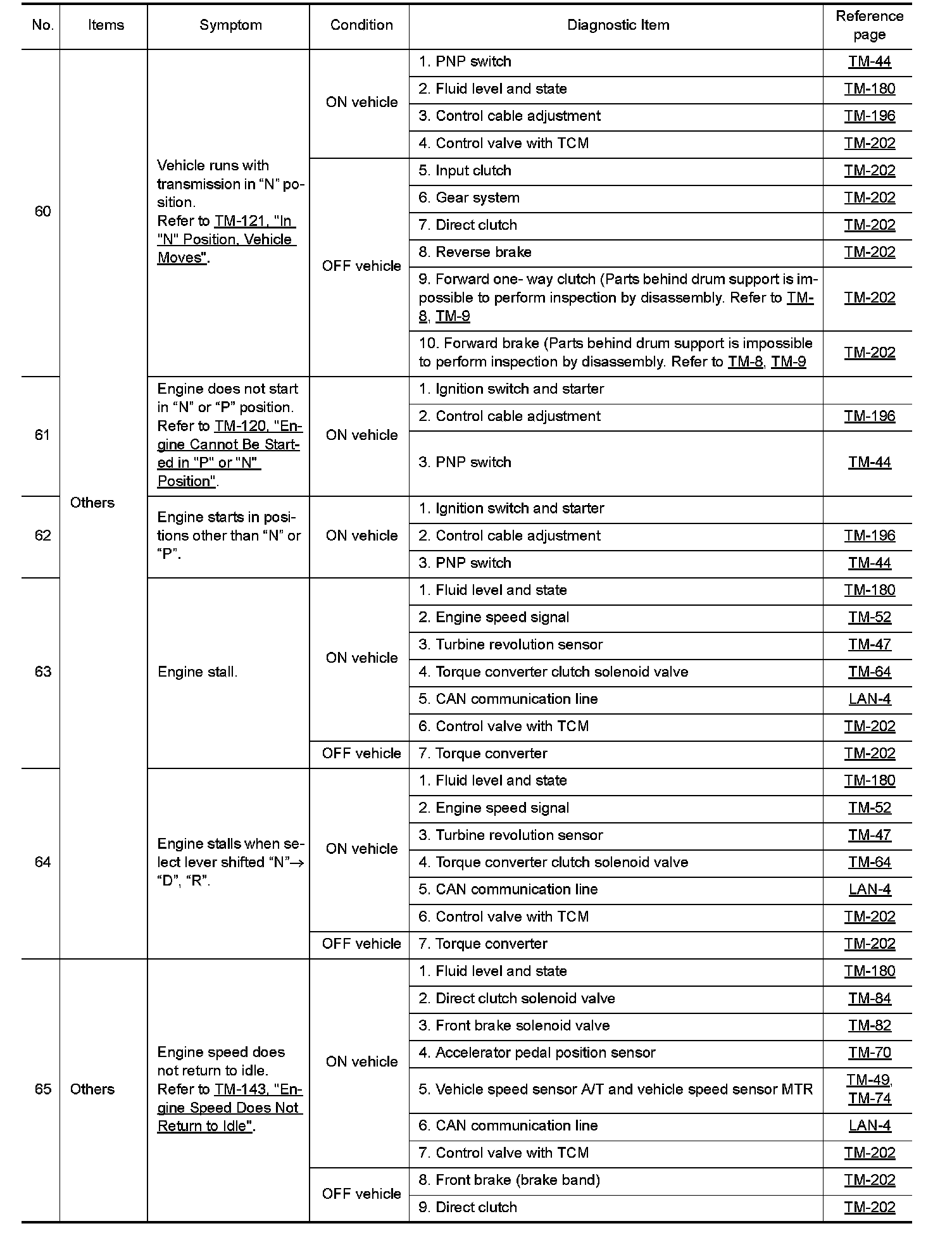 | No. | Items | Symptom | Condition | Diagnostic Item | Reference page |
|---|---|---|---|---|---|
| 60 | Others | Vehicle runs with transmission in “N” position. Refer to TM-121, "In "N" Position, Vehicle Moves". | ON vehicle | 1. PNP switch | TM-44 |
| | | | | 2. Fluid level and state | TM-180 |
| | | | | 3. Control cable adjustment | TM-196 |
| | | | | 4. Control valve with TCM | TM-202 |
| | | | OFF vehicle | 5. Input clutch | TM-202 |
| | | | | 6. Gear system | TM-202 |
| | | | | 7. Direct clutch | TM-202 |
| | | | | 8. Reverse brake | TM-202 |
| | | | | 9. Forward one- way clutch (Parts behind drum support is impossible to perform inspection by disassembly. Refer to TM-8, TM-9 | TM-202 |
| | | | | 10. Forward brake (Parts behind drum support is impossible to perform inspection by disassembly. Refer to TM-8, TM-9 | TM-202 |
| 61 | | Engine does not start in “N” or “P” position. Refer to TM-120, "Engine Cannot Be Started in "P" or "N" Position". | ON vehicle | 1. Ignition switch and starter | |
| | | | | 2. Control cable adjustment | TM-196 |
| | | | | 3. PNP switch | TM-44 |
| 62 | | Engine starts in positions other than “N” or “P”. | ON vehicle | 1. Ignition switch and starter | |
| | | | | 2. Control cable adjustment | TM-196 |
| | | | | 3. PNP switch | TM-44 |
| 63 | | Engine stall. | ON vehicle | 1. Fluid level and state | TM-180 |
| | | | | 2. Engine speed signal | TM-52 |
| | | | | 3. Turbine revolution sensor | TM-47 |
| | | | | 4. Torque converter clutch solenoid valve | TM-64 |
| | | | | 5. CAN communication line | LAN-4 |
| | | | | 6. Control valve with TCM | TM-202 |
| | | | OFF vehicle | 7. Torque converter | TM-202 |
| 64 | | Engine stalls when select lever shifted “N”→ “D”, “R”. | ON vehicle | 1. Fluid level and state | TM-180 |
| | | | | 2. Engine speed signal | TM-52 |
| | | | | 3. Turbine revolution sensor | TM-47 |
| | | | | 4. Torque converter clutch solenoid valve | TM-64 |
| | | | | 5. CAN communication line | LAN-4 |
| | | | | 6. Control valve with TCM | TM-202 |
| | | | OFF vehicle | 7. Torque converter | TM-202 |
| 65 | Others | Engine speed does not return to idle. Refer to TM-143, "Engine Speed Does Not Return to Idle". | ON vehicle | 1. Fluid level and state | TM-180 |
| | | | | 2. Direct clutch solenoid valve | TM-84 |
| | | | | 3. Front brake solenoid valve | TM-82 |
| | | | | 4. Accelerator pedal position sensor | TM-70 |
| | | | | 5. Vehicle speed sensor A/T and vehicle speed sensor MTR | TM-49, TM-74 |
| | | | | 6. CAN communication line | LAN-4 |
| | | | | 7. Control valve with TCM | TM-202 |
| | | | OFF vehicle | 8. Front brake (brake band) | TM-202 |
| | | | | 9. Direct clutch | TM-202 |